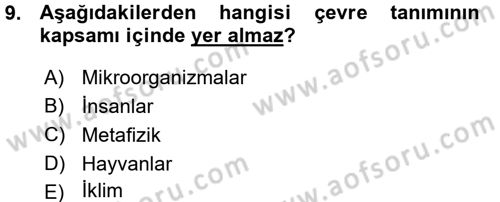 9. Aşağıdakilerden hangisi çevre tanımının kapsamı içinde yer almaz?

A) Mikroorganizmalar
B) İnsanlar
C) Metafizik
D) Hayvanlar
E) İklim

www.aofsoru.com
www.aofsoru.com
www.aofsoru.com
www.aofsoru.com